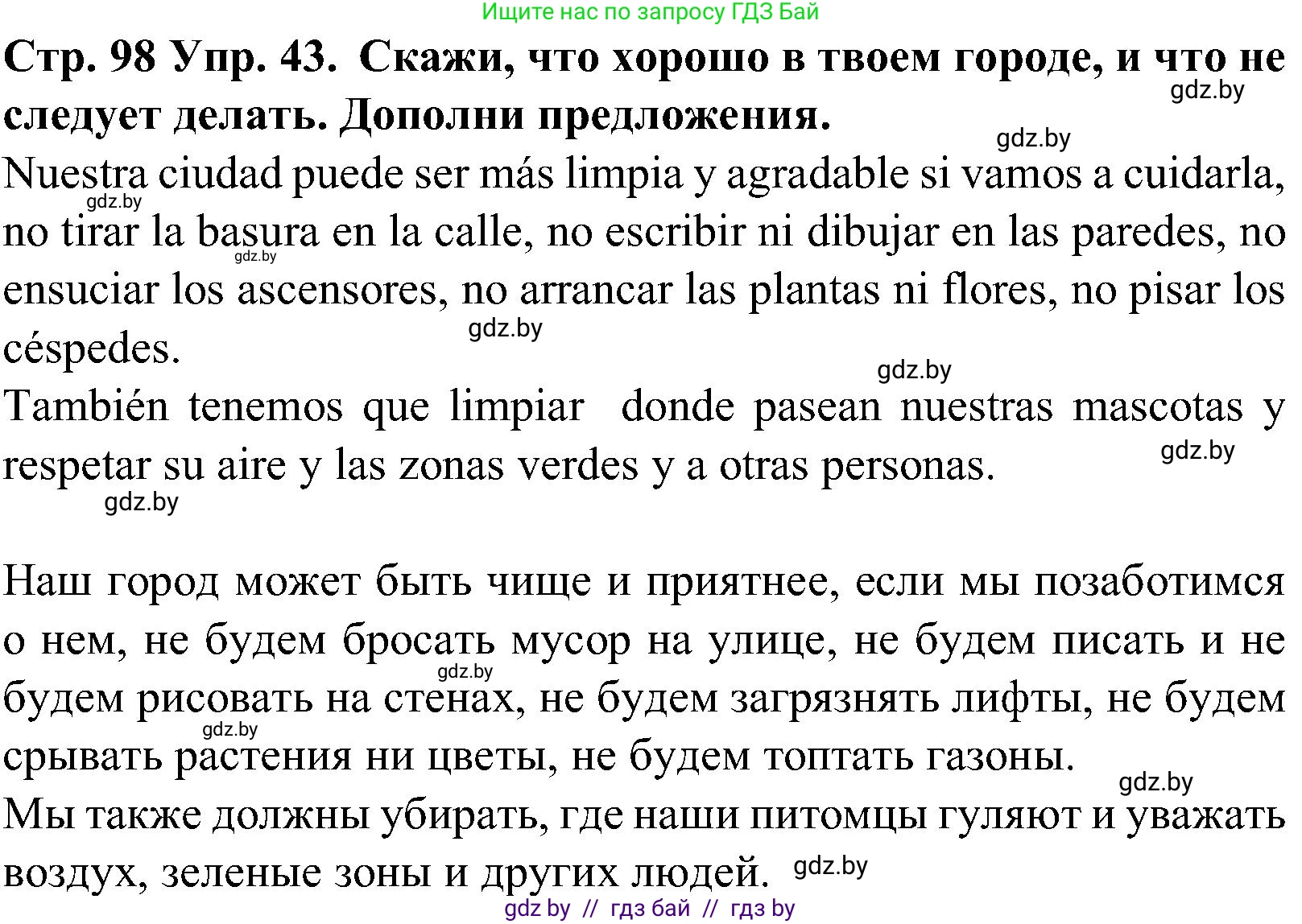 Ищите нас по запросу ГДЗ Бай

Стр. 98 Упр. 43. Скажи, что хорошо в твоем городе, и что не следует делать. Дополни предложения.

gdz.by

gdz.by

Nuestra ciudad puede ser más limpia y agradable si vamos a cuidarla, no tirar la basura en la calle, no escribir ni dibujar en las paredes, no ensuciar los ascensores, no arrancar las plantas ni flores, no pisar los céspedes.

gdz.by gdz.by gdz.by gdz.by

También tenemos que limpiar donde pasean nuestras mascotas y respetar su aire y las zonas verdes y a otras personas.

gdz.by gdz.by

Наш город может быть чище и приятнее, если мы позаботимся о нем, не будем бросать мусор на улице, не будем писать и не будем рисовать на стенах, не будем загрязнять лифты, не будем срывать растения ни цветы, не будем топтать газоны.

gdz.by gdz.by gdz.by

Мы также должны убирать, где наши питомцы гуляют и уважать воздух, зеленые зоны и других людей.

gdz.by

gdz by // гдз бай // гдз by